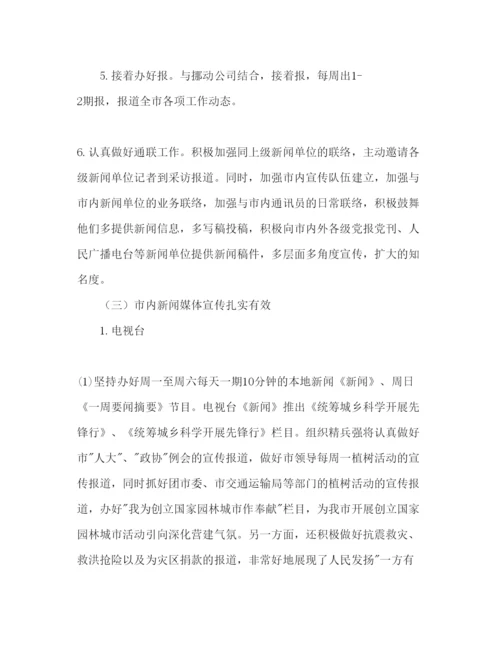 5. 接着办好报。与挪动公司结合，接着报，每周出1-2期报，报道全市各项工作动态。

6. 认真做好通联工作。积极加强同上级新闻单位的联络，主动邀请各级新闻单位记者到采访报道。同时，加强市内宣传队伍建立，加强与市内新闻单位的业务联络，加强与市内通讯员的日常联络，积极鼓舞他们多提供新闻信息，多写稿投稿，积极向市内外各级党报党刊、人民广播电台等新闻单位提供新闻稿件，多层面多角度宣传，扩大的知名度。

（三）市内新闻媒体宣传扎实有效

1. 电视台

⑴坚持办好周一至周六每天一期10分钟的本地新闻《新闻》、周日《一周要闻摘要》节目。电视台《新闻》推出《统筹城乡科学开展先锋行》、《统筹城乡科学开展先锋行》栏目。组织精兵强将认真做好市"人大"、"政协"例会的宣传报道，做好市领导每周一植树活动的宣传报道，同时抓好团市委、市交通运输局等部门的植树活动的宣传报道，办好"我为创立国家园林城市作奉献"栏目，为我市开展创立国家园林城市活动引向深化营建气氛。另一方面，还积极做好抗震救灾、救洪抢险以及为灾区捐款的报道，非常好地展现了人民发扬"一方有